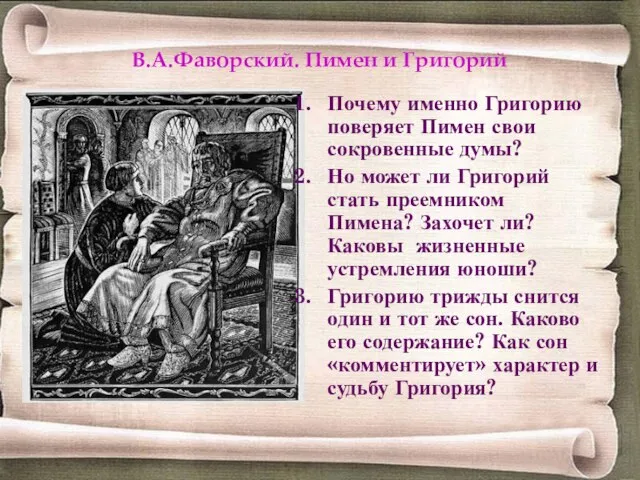 В.А.Фаворский. Пимен и Григорий

1. Почему именно Григорию поверяет Пимен свои сокровенные думы?

2. Но может ли Григорий стать преемником Пимена? Захочет ли? Каковы жизненные устремления юноши?

3. Григорию трижды снится один и тот же сон. Каково его содержание? Как сон «комментирует» характер и судьбу Григория?